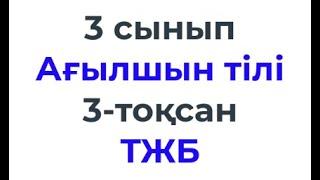 3 сынып
Ағылшын тілі
3-тоқсан
ТЖБ